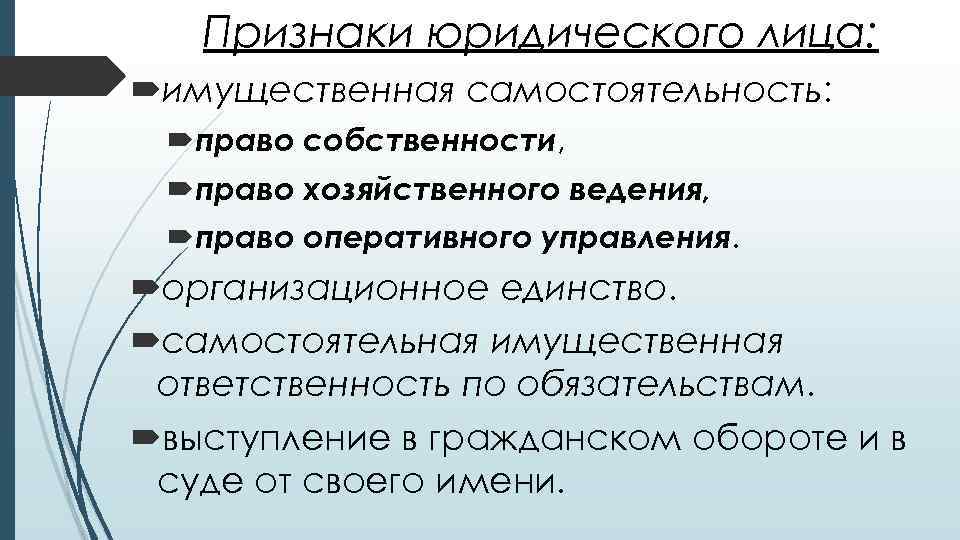 Признаки юридического лица:

имущественная самостоятельность:

право собственности,

право хозяйственного ведения,

право оперативного управления.

организационное единство.

самостоятельная имущественная ответственность по обязательствам.

выступление в гражданском обороте и в суде от своего имени.